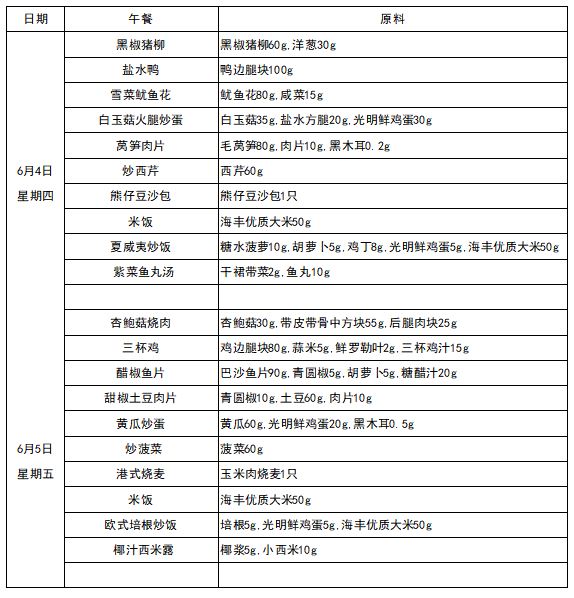 | 日期 | 午餐 | 原料 |
|---|---|---|
| 6月4日 星期四 | 黑椒猪柳 | 黑椒猪柳60g,洋葱30g |
| | 盐水鸭 | 鸭边腿块100g |
| | 雪菜鱿鱼花 | 鱿鱼花80g,咸菜15g |
| | 白玉菇火腿炒蛋 | 白玉菇35g,盐水方腿20g,光明鲜鸡蛋30g |
| | 莴笋肉片 | 毛莴笋80g,肉片10g,黑木耳0.2g |
| | 炒西芹 | 西芹60g |
| | 熊仔豆沙包 | 熊仔豆沙包1只 |
| | 米饭 | 海丰优质大米50g |
| | 夏威夷炒饭 | 糖水菠萝10g,胡萝卜5g,鸡丁8g,光明鲜鸡蛋5g,海丰优质大米50g |
| | 紫菜鱼丸汤 | 干裙带菜2g,鱼丸10g |
| | | |
| 6月5日 星期五 | 杏鲍菇烧肉 | 杏鲍菇30g,带皮带骨中方块55g,后腿肉块25g |
| | 三杯鸡 | 鸡边腿块80g,蒜米5g,鲜罗勒叶2g,三杯鸡汁15g |
| | 醋椒鱼片 | 巴沙鱼片90g,青圆椒5g,胡萝卜5g,糖醋汁20g |
| | 甜椒土豆肉片 | 青圆椒10g,土豆60g,肉片10g |
| | 黄瓜炒蛋 | 黄瓜60g,光明鲜鸡蛋20g,黑木耳0.5g |
| | 炒菠菜 | 菠菜60g |
| | 港式烧麦 | 玉米肉烧麦1只 |
| | 米饭 | 海丰优质大米50g |
| | 欧式培根炒饭 | 培根5g,光明鲜鸡蛋5g,海丰优质大米50g |
| | 椰汁西米露 | 椰浆5g,小西米10g |
| | | |